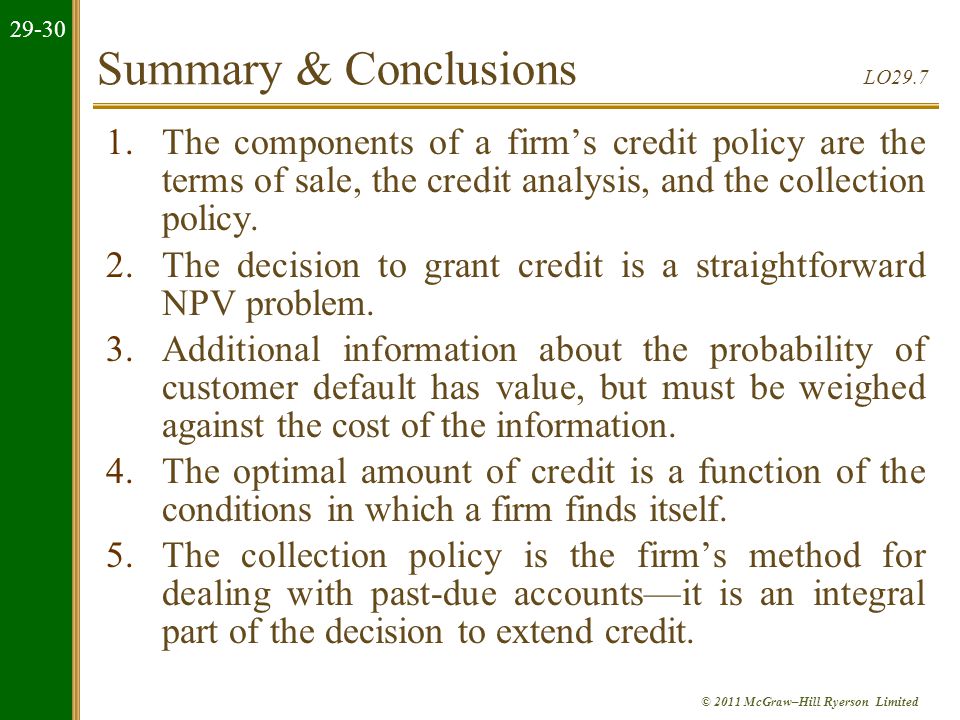 29-30

Summary & Conclusions

LO29.7

1. The components of a firm’s credit policy are the terms of sale, the credit analysis, and the collection policy.
2. The decision to grant credit is a straightforward NPV problem.
3. Additional information about the probability of customer default has value, but must be weighed against the cost of the information.
4. The optimal amount of credit is a function of the conditions in which a firm finds itself.
5. The collection policy is the firm’s method for dealing with past-due accounts—it is an integral part of the decision to extend credit.

© 2011 McGraw–Hill Ryerson Limited